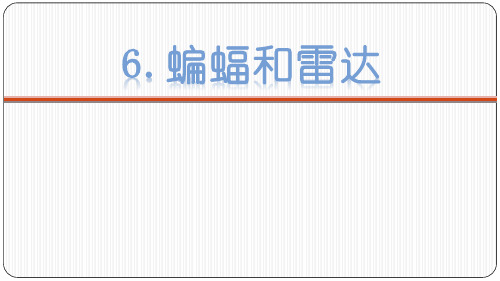 6. 蝙蝠和雷达